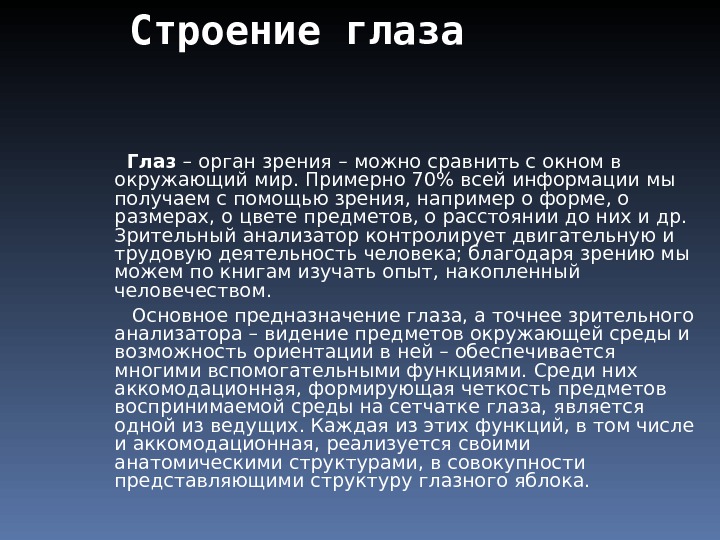 Строение глаза

Глаз – орган зрения – можно сравнить с окном в окружающий мир. Примерно 70% всей информации мы получаем с помощью зрения, например о форме, о размерах, о цвете предметов, о расстоянии до них и др. Зрительный анализатор контролирует двигательную и трудовую деятельность человека; благодаря зрению мы можем по книгам изучать опыт, накопленный человечеством.

Основное предназначение глаза, а точнее зрительного анализатора – видение предметов окружающей среды и возможность ориентации в ней – обеспечивается многими вспомогательными функциями. Среди них аккомодационная, формирующая четкость предметов воспринимаемой среды на сетчатке глаза, является одной из ведущих. Каждая из этих функций, в том числе и аккомодационная, реализуется своими анатомическими структурами, в совокупности представляющими структуру глазного яблока.